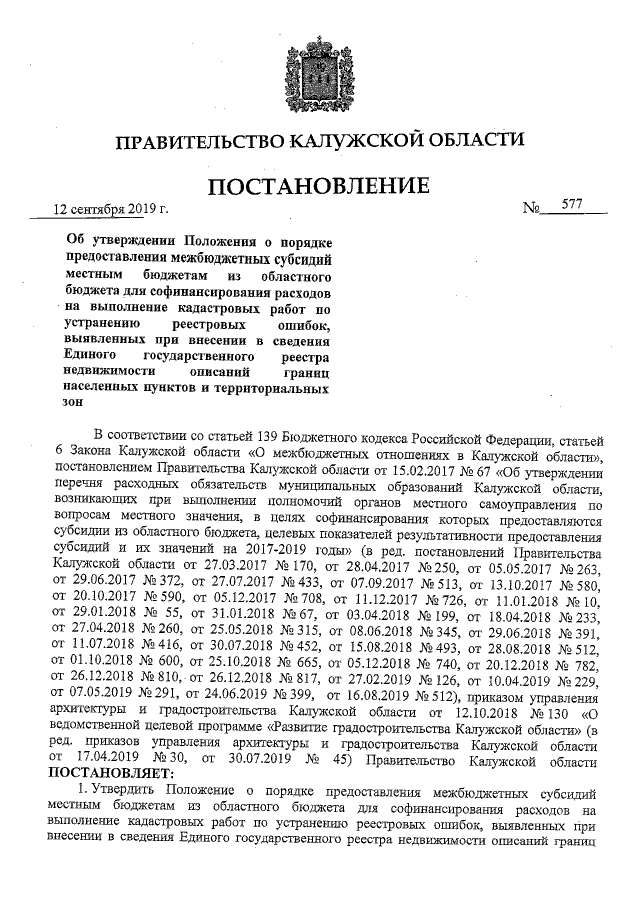 ПРАВИТЕЛЬСТВО КАЛУЖСКОЙ ОБЛАСТИ

ПОСТАНОВЛЕНИЕ

12 сентября 2019 г. № 577

Об утверждении Положения о порядке предоставления межбюджетных субсидий местным бюджетам из областного бюджета для софинансирования расходов на выполнение кадастровых работ по устранению реестровых ошибок, выявленных при внесении в сведения Единого государственного реестра недвижимости описаний границ населенных пунктов и территориальных зон

В соответствии со статьей 139 Бюджетного кодекса Российской Федерации, статьей 6 Закона Калужской области «О межбюджетных отношениях в Калужской области», постановлением Правительства Калужской области от 15.02.2017 № 67 «Об утверждении перечня расходных обязательств муниципальных образований Калужской области, возникающих при выполнении полномочий органов местного самоуправления по вопросам местного значения, в целях софинансирования которых предоставляются субсидии из областного бюджета, целевых показателей результативности предоставления субсидий и их значений на 2017-2019 годы» (в ред. постановлений Правительства Калужской области от 27.03.2017 № 170, от 28.04.2017 № 250, от 05.05.2017 № 263, от 29.06.2017 № 372, от 27.07.2017 № 433, от 07.09.2017 № 513, от 13.10.2017 № 580, от 20.10.2017 № 590, от 05.12.2017 № 708, от 11.12.2017 № 726, от 11.01.2018 № 10, от 29.01.2018 № 55, от 31.01.2018 № 67, от 03.04.2018 № 199, от 18.04.2018 № 233, от 27.04.2018 № 260, от 25.05.2018 № 315, от 08.06.2018 № 345, от 29.06.2018 № 391, от 11.07.2018 № 416, от 30.07.2018 № 452, от 15.08.2018 № 493, от 28.08.2018 № 512, от 01.10.2018 № 600, от 25.10.2018 № 665, от 05.12.2018 № 740, от 20.12.2018 № 782, от 26.12.2018 № 810, от 26.12.2018 № 817, от 27.02.2019 № 126, от 10.04.2019 № 229, от 07.05.2019 № 291, от 24.06.2019 № 399, от 16.08.2019 № 512), приказом управления архитектуры и градостроительства Калужской области от 12.10.2018 № 130 «О ведомственной целевой программе «Развитие градостроительства Калужской области» (в ред. приказов управления архитектуры и градостроительства Калужской области от 17.04.2019 № 30, от 30.07.2019 № 45) Правительство Калужской области ПОСТАНОВЛЯЕТ:

1. Утвердить Положение о порядке предоставления межбюджетных субсидий местным бюджетам из областного бюджета для софинансирования расходов на выполнение кадастровых работ по устранению реестровых ошибок, выявленных при внесении в сведения Единого государственного реестра недвижимости описаний границ